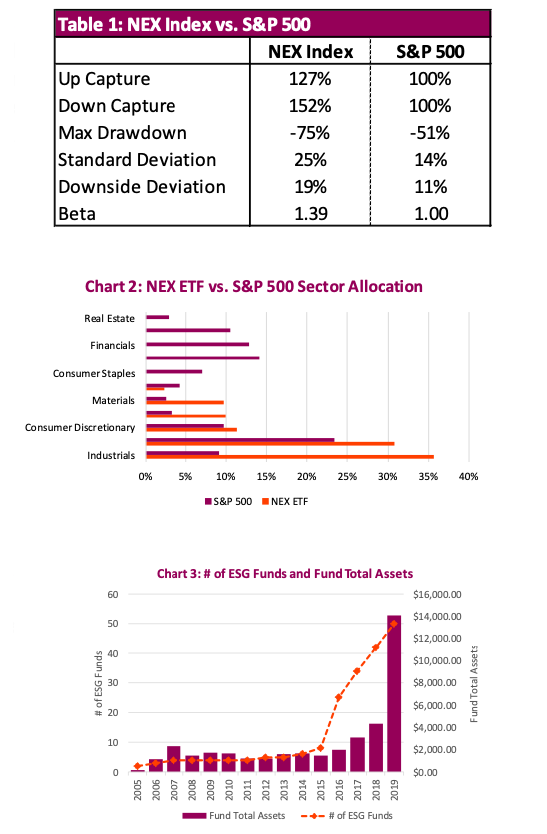 Table 1: NEX Index vs. S&P 500

| | NEX Index | S&P 500 |
|---|---|---|
| Up Capture | 127% | 100% |
| Down Capture | 152% | 100% |
| Max Drawdown | -75% | -51% |
| Standard Deviation | 25% | 14% |
| Downside Deviation | 19% | 11% |
| Beta | 1.39 | 1.00 |

Chart 2: NEX ETF vs. S&P 500 Sector Allocation

Real Estate
Financials
Consumer Staples
Materials
Consumer Discretionary
Industrials

0% 5% 10% 15% 20% 25% 30% 35% 40%

S&P 500 NEX ETF

Chart 3: # of ESG Funds and Fund Total Assets

60 50 40 30 20 10 0

# of ESG Funds

$16,000.00 $14,000.00 $12,000.00 $10,000.00 $8,000.00 $6,000.00 $4,000.00 $2,000.00 $0.00

Fund Total Assets

2005 2006 2007 2008 2009 2010 2011 2012 2013 2014 2015 2016 2017 2018 2019

Fund Total Assets # of ESG Funds